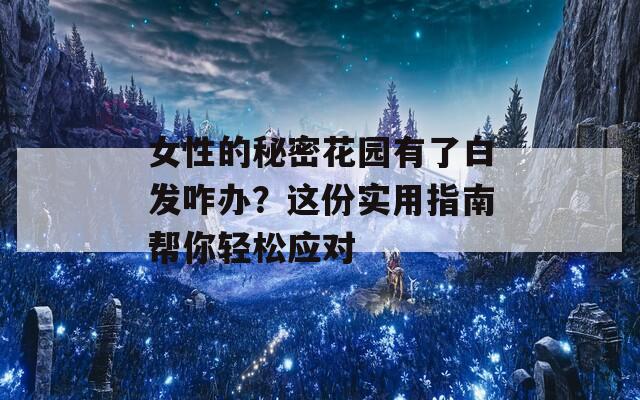 女性的秘密花园有了白发咋办？这份实用指南帮你轻松应对